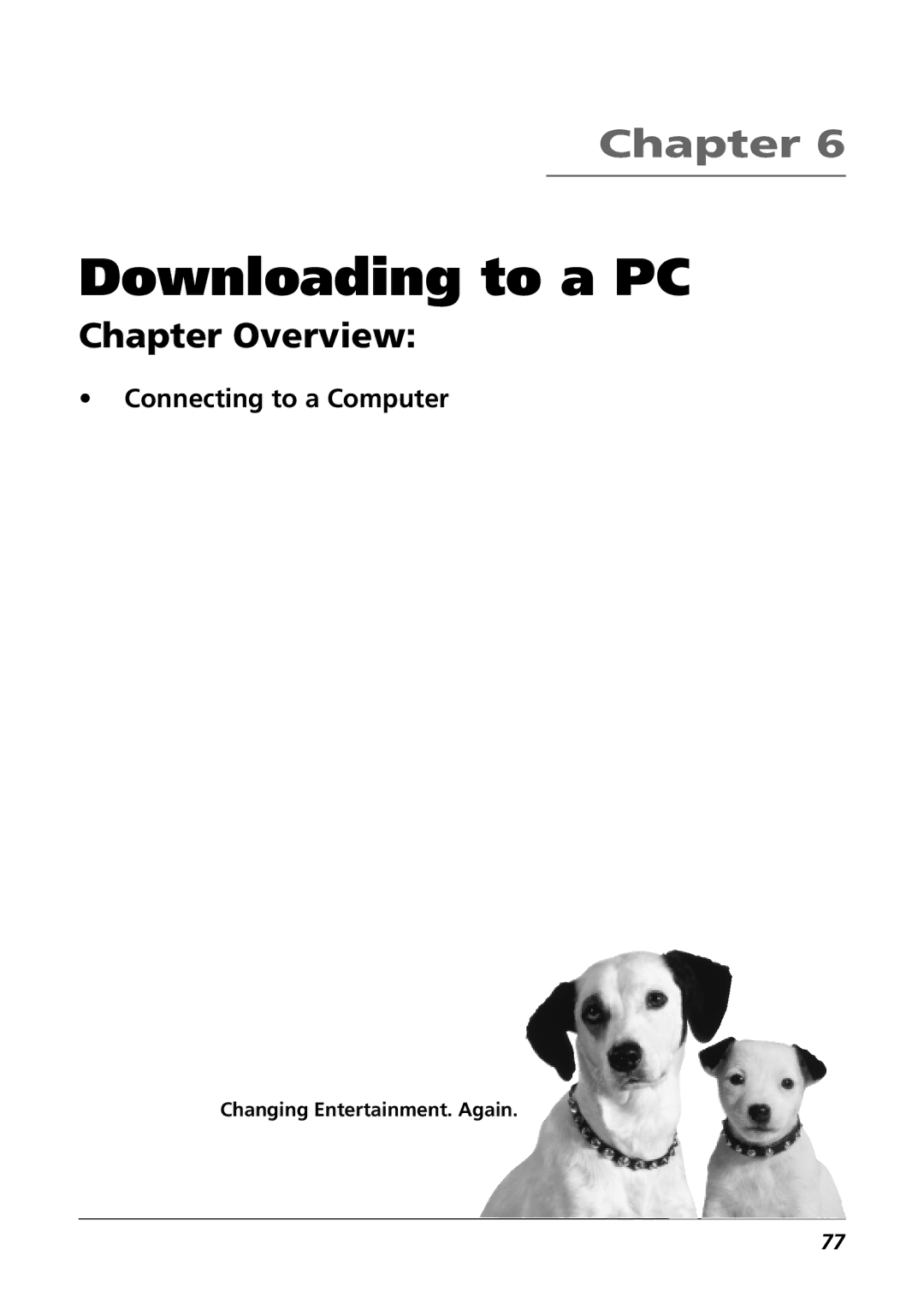 Chapter 6

Downloading to a PC

Chapter Overview:

• Connecting to a Computer

Changing Entertainment. Again.

77